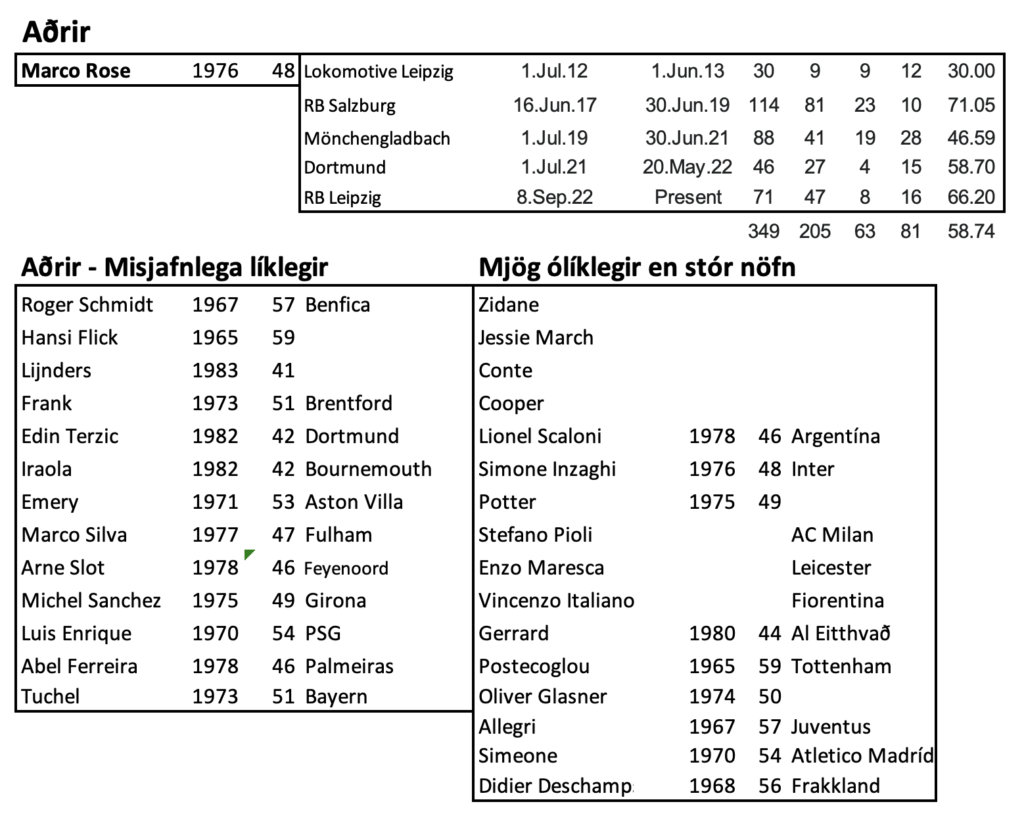 Aðrir

| Marco Rose | 1976 | 48 | Lokomotive Leipzig | 1.Jul.12 | 1.Jun.13 | 30 | 9 | 9 | 12 | 30.00 |
|---|---|---|---|---|---|---|---|---|---|---|
| | | | RB Salzburg | 16.Jun.17 | 30.Jun.19 | 114 | 81 | 23 | 10 | 71.05 |
| | | | Mönchengladbach | 1.Jul.19 | 30.Jun.21 | 88 | 41 | 19 | 28 | 46.59 |
| | | | Dortmund | 1.Jul.21 | 20.May.22 | 46 | 27 | 4 | 15 | 58.70 |
| | | | RB Leipzig | 8.Sep.22 | Present | 71 | 47 | 8 | 16 | 66.20 |
| | | | | | | 349 | 205 | 63 | 81 | 58.74 |

Aðrir - Misjafnlega líklegir

| Roger Schmidt | 1967 | 57 | Benfica |
|---|---|---|---|
| Hansi Flick | 1965 | 59 | |
| Lijnders | 1983 | 41 | |
| Frank | 1973 | 51 | Brentford |
| Edin Terzic | 1982 | 42 | Dortmund |
| Iraola | 1982 | 42 | Bournemouth |
| Emery | 1971 | 53 | Aston Villa |
| Marco Silva | 1977 | 47 | Fulham |
| Arne Slot | 1978 | 46 | Feyenoord |
| Michel Sanchez | 1975 | 49 | Girona |
| Luis Enrique | 1970 | 54 | PSG |
| Abel Ferreira | 1978 | 46 | Palmeiras |
| Tuchel | 1973 | 51 | Bayern |

Mjög ólíklegir en stór nöfn

| Zidane | | | |
|---|---|---|---|
| Jessie March | | | |
| Conte | | | |
| Cooper | | | |
| Lionel Scaloni | 1978 | 46 | Argentína |
| Simone Inzaghi | 1976 | 48 | Inter |
| Potter | 1975 | 49 | |
| Stefano Pioli | | | AC Milan |
| Enzo Maresca | | | Leicester |
| Vincenzo Italiano | | | Fiorentina |
| Gerrard | 1980 | 44 | Al Eitthvað |
| Postecoglou | 1965 | 59 | Tottenham |
| Oliver Glasner | 1974 | 50 | |
| Allegri | 1967 | 57 | Juventus |
| Simeone | 1970 | 54 | Atletico Madríd |
| Didier Deschamp | 1968 | 56 | Frakkland |